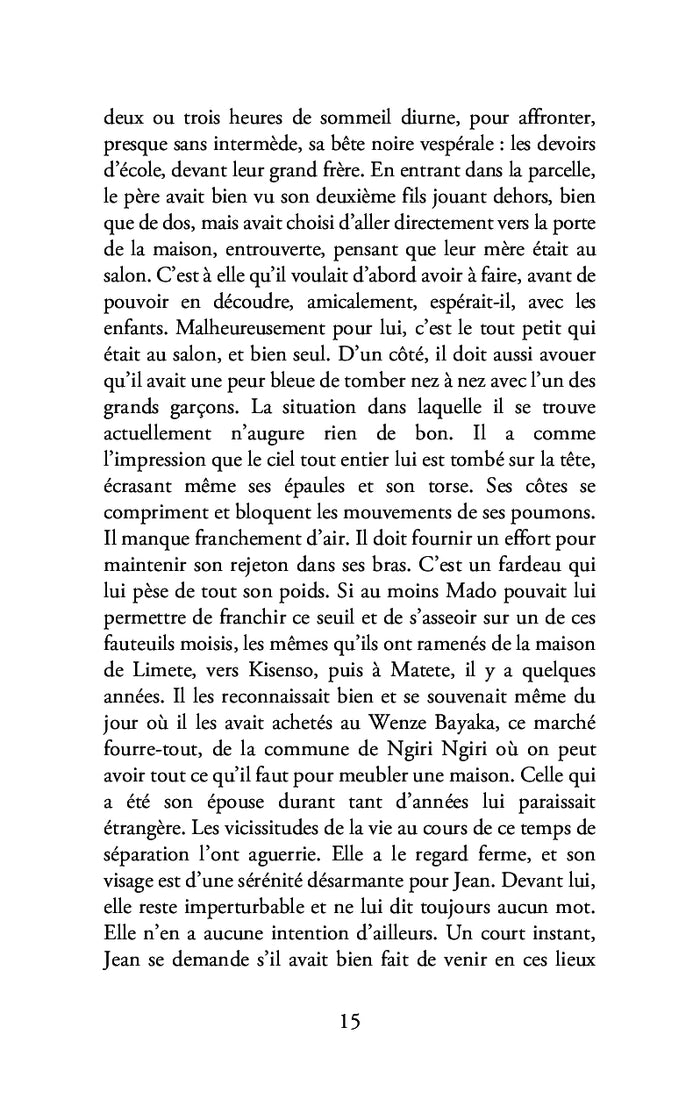 deux ou trois heures de sommeil diurne, pour affronter, presque sans intermède, sa bête noire vespérale : les devoirs d'école, devant leur grand frère. En entrant dans la parcelle, le père avait bien vu son deuxième fils jouant dehors, bien que de dos, mais avait choisi d'aller directement vers la porte de la maison, entrouverte, pensant que leur mère était au salon. C'est à elle qu'il voulait d'abord avoir à faire, avant de pouvoir en découdre, amicalement, espérait-il, avec les enfants. Malheureusement pour lui, c'est le tout petit qui était au salon, et bien seul. D'un côté, il doit aussi avouer qu'il avait une peur bleue de tomber nez à nez avec l'un des grands garçons. La situation dans laquelle il se trouve actuellement n'augure rien de bon. Il a comme l'impression que le ciel tout entier lui est tombé sur la tête, écrasant même ses épaules et son torse. Ses côtes se compriment et bloquent les mouvements de ses poumons. Il manque franchement d'air. Il doit fournir un effort pour maintenir son rejeton dans ses bras. C'est un fardeau qui lui pèse de tout son poids. Si au moins Mado pouvait lui permettre de franchir ce seuil et de s'asseoir sur un de ces fauteuils moisis, les mêmes qu'ils ont ramenés de la maison de Limete, vers Kisenso, puis à Matete, il y a quelques années. Il les reconnaissait bien et se souvenait même du jour où il les avait achetés au Wenze Bayaka, ce marché fourre-tout, de la commune de Ngiri Ngiri où on peut avoir tout ce qu'il faut pour meubler une maison. Celle qui a été son épouse durant tant d'années lui paraissait étrangère. Les vicissitudes de la vie au cours de ce temps de séparation l'ont aguerrie. Elle a le regard ferme, et son visage est d'une sérénité désarmante pour Jean. Devant lui, elle reste imperturbable et ne lui dit toujours aucun mot. Elle n'en a aucune intention d'ailleurs. Un court instant, Jean se demande s'il avait bien fait de venir en ces lieux

15